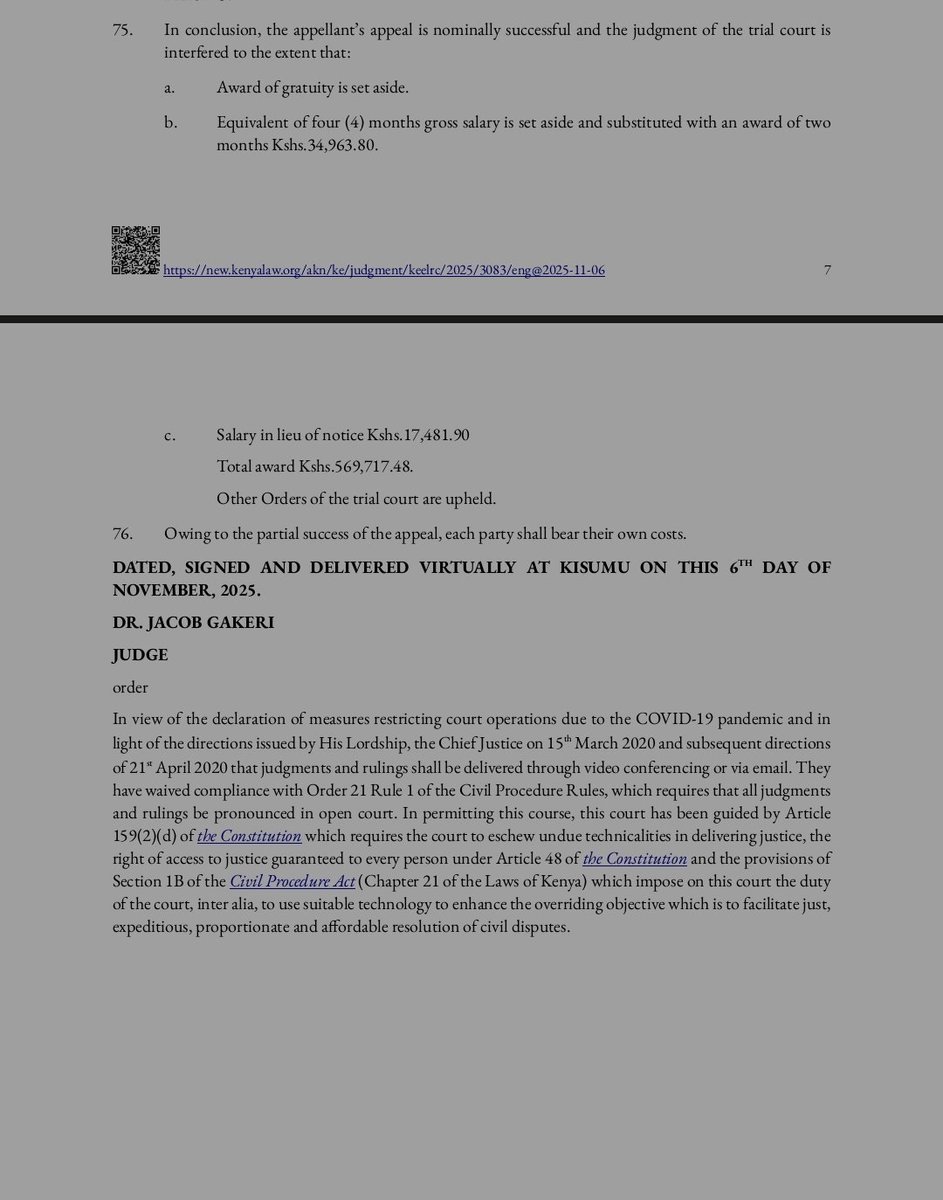 75. In conclusion, the appellant's appeal is nominally successful and the judgment of the trial court is interfered to the extent that:

a. Award of gratuity is set aside.

b. Equivalent of four (4) months gross salary is set aside and substituted with an award of two months Kshs.34,963.80.

https://new.kenyalaw.org/akn/ke/judgment/keelrc/2025/3083/eng@2025-11-06 7

c. Salary in lieu of notice Kshs.17,481.90

Total award Kshs.569,717.48.

Other Orders of the trial court are upheld.

76. Owing to the partial success of the appeal, each party shall bear their own costs.

DATED, SIGNED AND DELIVERED VIRTUALLY AT KISUMU ON THIS 6$^{TH}$ DAY OF NOVEMBER, 2025.

DR. JACOB GAKERI

JUDGE

order

In view of the declaration of measures restricting court operations due to the COVID-19 pandemic and in light of the directions issued by His Lordship, the Chief Justice on 15$^{th}$ March 2020 and subsequent directions of 21$^{st}$ April 2020 that judgments and rulings shall be delivered through video conferencing or via email. They have waived compliance with Order 21 Rule 1 of the Civil Procedure Rules, which requires that all judgments and rulings be pronounced in open court. In permitting this course, this court has been guided by Article 159(2)(d) of the Constitution which requires the court to eschew undue technicalities in delivering justice, the right of access to justice guaranteed to every person under Article 48 of the Constitution and the provisions of Section 1B of the Civil Procedure Act (Chapter 21 of the Laws of Kenya) which impose on this court the duty of the court, inter alia, to use suitable technology to enhance the overriding objective which is to facilitate just, expeditious, proportionate and affordable resolution of civil disputes.